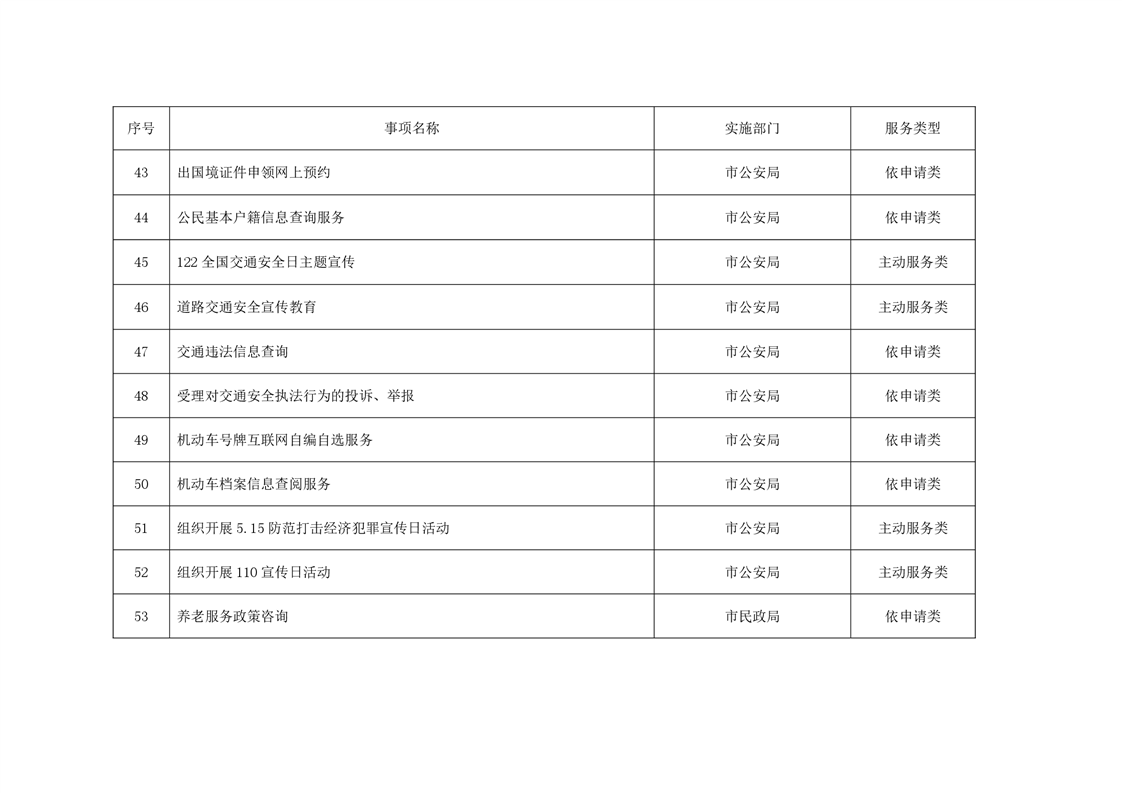 | 序号 | 事项名称 | 实施部门 | 服务类型 |
|---|---|---|---|
| 43 | 出国境证件申领网上预约 | 市公安局 | 依申请类 |
| 44 | 公民基本户籍信息查询服务 | 市公安局 | 依申请类 |
| 45 | 122 全国交通安全日主题宣传 | 市公安局 | 主动服务类 |
| 46 | 道路交通安全宣传教育 | 市公安局 | 主动服务类 |
| 47 | 交通违法信息查询 | 市公安局 | 依申请类 |
| 48 | 受理对交通安全执法行为的投诉、举报 | 市公安局 | 依申请类 |
| 49 | 机动车号牌互联网自编自选服务 | 市公安局 | 依申请类 |
| 50 | 机动车档案信息查阅服务 | 市公安局 | 依申请类 |
| 51 | 组织开展 5.15 防范打击经济犯罪宣传日活动 | 市公安局 | 主动服务类 |
| 52 | 组织开展 110 宣传日活动 | 市公安局 | 主动服务类 |
| 53 | 养老服务政策咨询 | 市民政局 | 依申请类 |